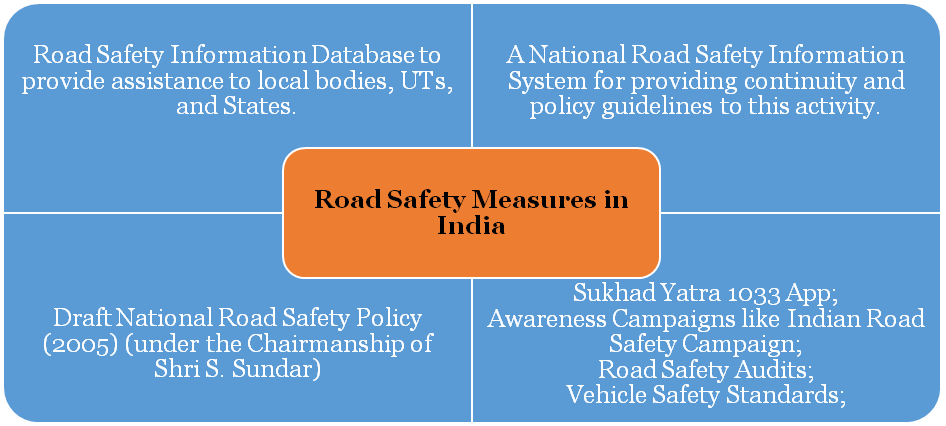 Road Safety Information Database to provide assistance to local bodies, UTs, and States.

A National Road Safety Information System for providing continuity and policy guidelines to this activity.

Road Safety Measures in India

Draft National Road Safety Policy (2005) (under the Chairmanship of Shri S. Sundar)

Sukhad Yatra 1033 App;
Awareness Campaigns like Indian Road Safety Campaign;
Road Safety Audits;
Vehicle Safety Standards;